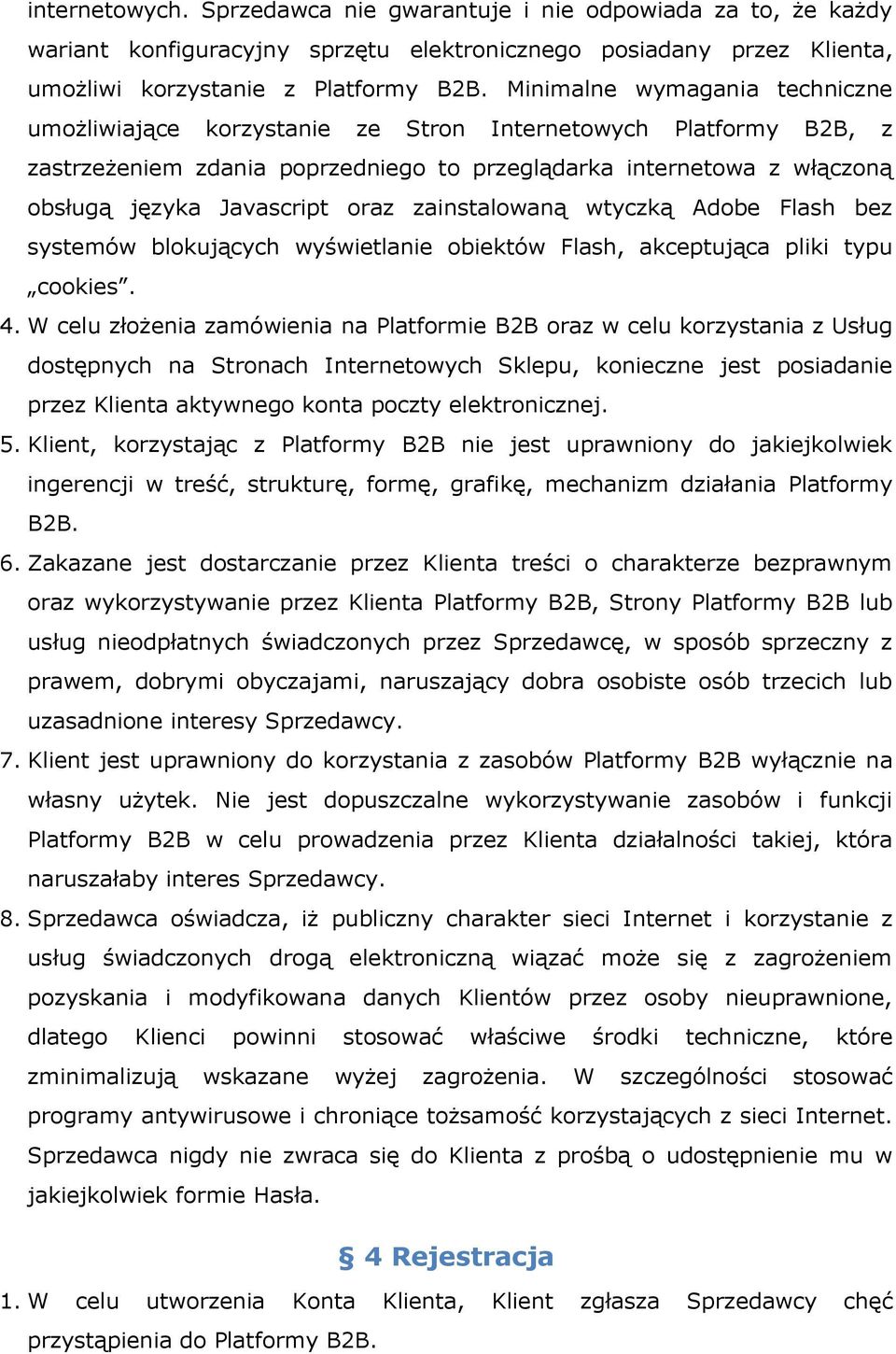 internetowych. Sprzedawca nie gwarantuje i nie odpowiada za to, że każdy wariant konfiguracyjny sprzętu elektronicznego posiadany przez Klienta, umożliwi korzystanie z Platformy B2B. Minimalne wymagania techniczne umożliwiające korzystanie ze Stron Internetowych Platformy B2B, z zastrzeżeniem zdania poprzedniego to przeglądarka internetowa z włączoną obsługą języka Javascript oraz zainstalowaną wtyczką Adobe Flash bez systemów blokujących wyświetlanie obiektów Flash, akceptująca pliki typu „cookies”.

4. W celu złożenia zamówienia na Platformie B2B oraz w celu korzystania z Usług dostępnych na Stronach Internetowych Sklepu, konieczne jest posiadanie przez Klienta aktywnego konta poczty elektronicznej.

5. Klient, korzystając z Platformy B2B nie jest uprawniony do jakiejkolwiek ingerencji w treść, strukturę, formę, grafikę, mechanizm działania Platformy B2B.

6. Zakazane jest dostarczanie przez Klienta treści o charakterze bezprawnym oraz wykorzystywanie przez Klienta Platformy B2B, Strony Platformy B2B lub usług nieodpłatnych świadczonych przez Sprzedawcę, w sposób sprzeczny z prawem, dobrymi obyczajami, naruszający dobra osobiste osób trzecich lub uzasadnione interesy Sprzedawcy.

7. Klient jest uprawniony do korzystania z zasobów Platformy B2B wyłącznie na własny użytek. Nie jest dopuszczalne wykorzystywanie zasobów i funkcji Platformy B2B w celu prowadzenia przez Klienta działalności takiej, która naruszałaby interes Sprzedawcy.

8. Sprzedawca oświadcza, iż publiczny charakter sieci Internet i korzystanie z usług świadczonych drogą elektroniczną wiązać może się z zagrożeniem pozyskania i modyfikowana danych Klientów przez osoby nieuprawnione, dlatego Klienci powinni stosować właściwe środki techniczne, które zminimalizują wskazane wyżej zagrożenia. W szczególności stosować programy antywirusowe i chroniące tożsamość korzystających z sieci Internet. Sprzedawca nigdy nie zwraca się do Klienta z prośbą o udostępnienie mu w jakiejkolwiek formie Hasła.

§ 4 Rejestracja

1. W celu utworzenia Konta Klienta, Klient zgłasza Sprzedawcy chęć przystąpienia do Platformy B2B.